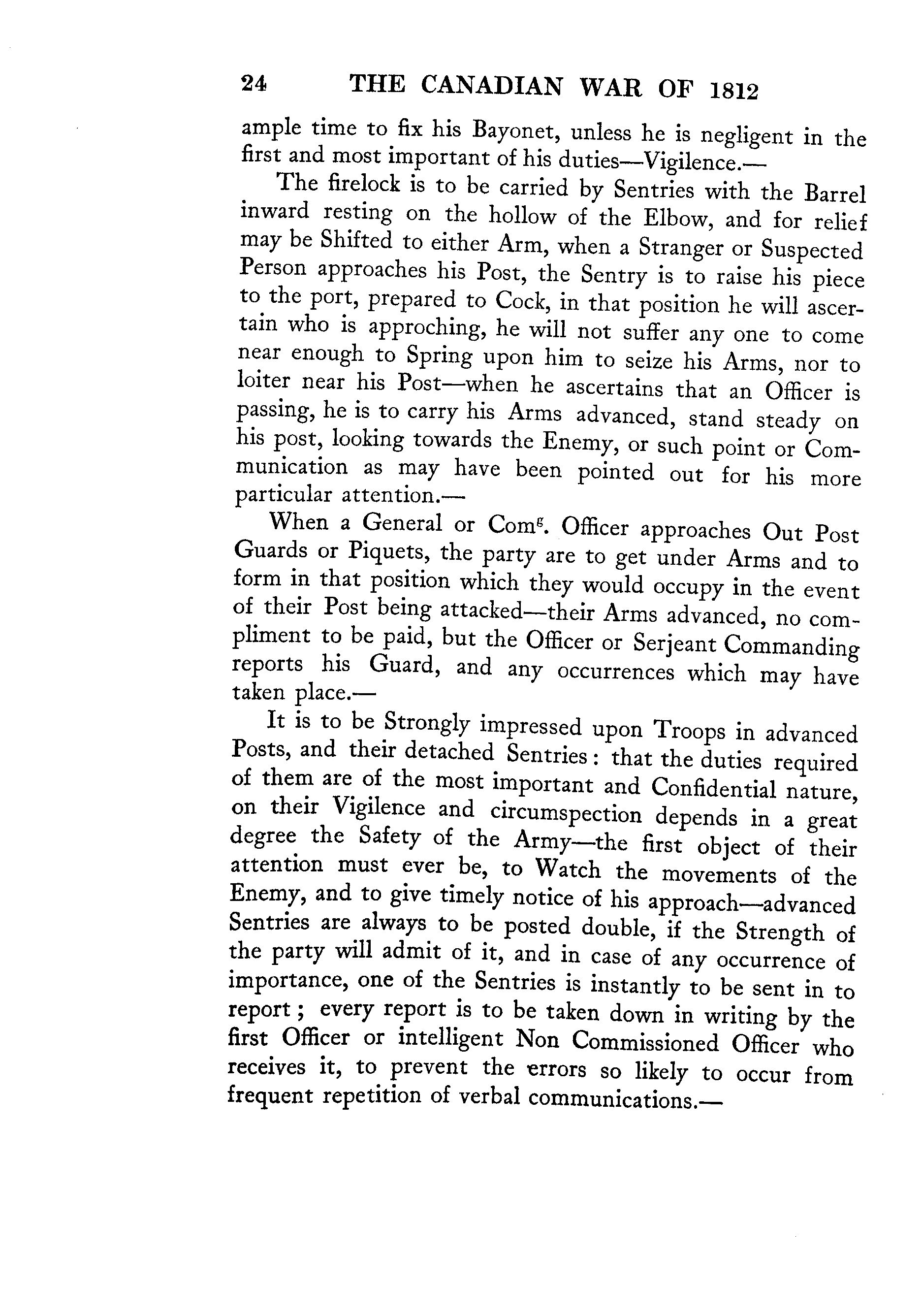 24 THE CANADIAN WAR OF 1812

ample time to fix his Bayonet, unless he is negligent in the first and most important of his duties—Vigilence.—

The firelock is to be carried by Sentries with the Barrel inward resting on the hollow of the Elbow, and for relief may be Shifted to either Arm, when a Stranger or Suspected Person approaches his Post, the Sentry is to raise his piece to the port, prepared to Cock, in that position he will ascertain who is approching, he will not suffer any one to come near enough to Spring upon him to seize his Arms, nor to loiter near his Post—when he ascertains that an Officer is passing, he is to carry his Arms advanced, stand steady on his post, looking towards the Enemy, or such point or Communication as may have been pointed out for his more particular attention.—

When a General or Com$^{g}$. Officer approaches Out Post Guards or Piquets, the party are to get under Arms and to form in that position which they would occupy in the event of their Post being attacked—their Arms advanced, no compliment to be paid, but the Officer or Serjeant Commanding reports his Guard, and any occurrences which may have taken place.—

It is to be Strongly impressed upon Troops in advanced Posts, and their detached Sentries: that the duties required of them are of the most important and Confidential nature, on their Vigilence and circumspection depends in a great degree the Safety of the Army—the first object of their attention must ever be, to Watch the movements of the Enemy, and to give timely notice of his approach—advanced Sentries are always to be posted double, if the Strength of the party will admit of it, and in case of any occurrence of importance, one of the Sentries is instantly to be sent in to report; every report is to be taken down in writing by the first Officer or intelligent Non Commissioned Officer who receives it, to prevent the errors so likely to occur from frequent repetition of verbal communications.—